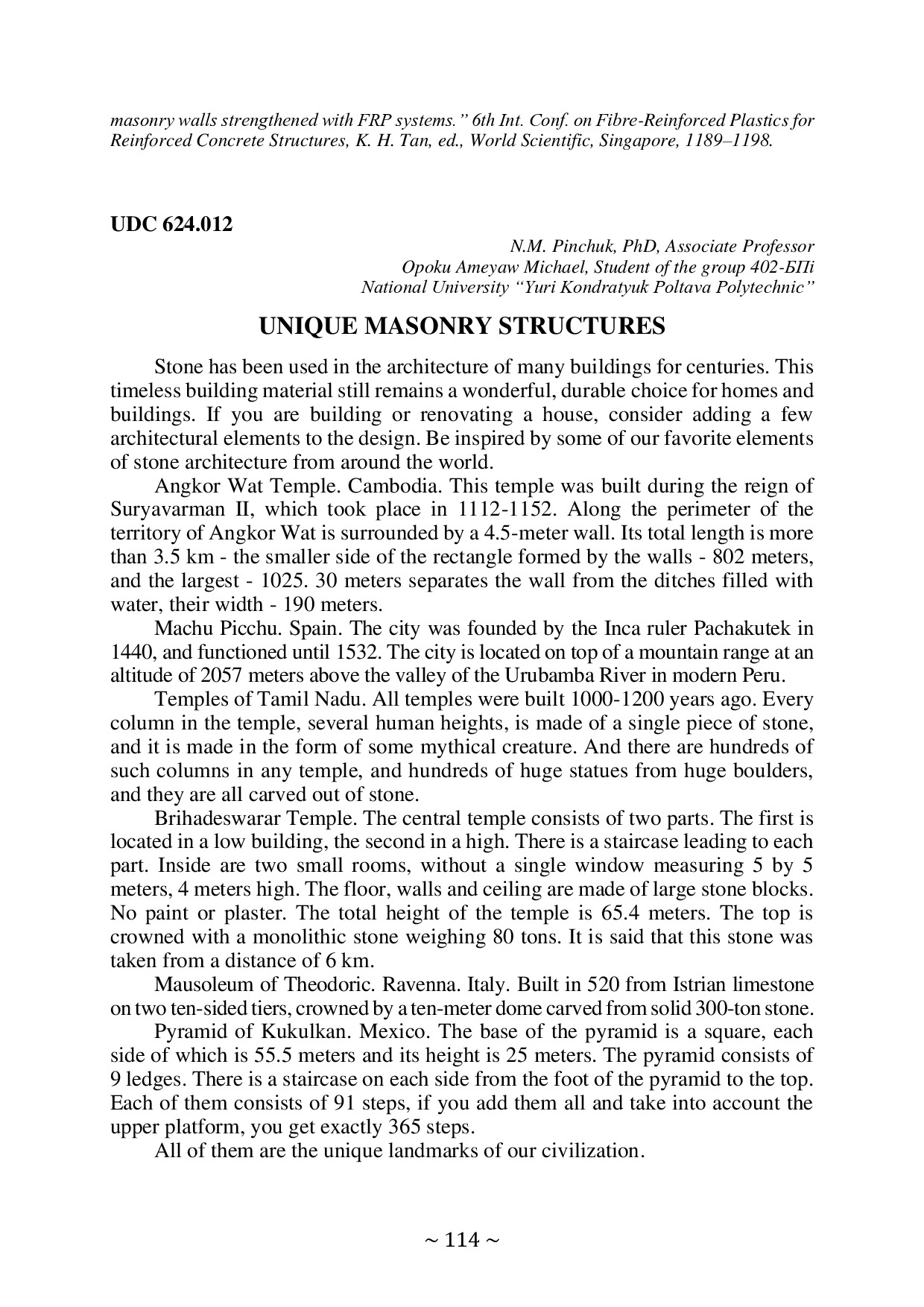 masonry walls strengthened with FRP systems." 6th Int. Conf. on Fibre-Reinforced Plastics for Reinforced Concrete Structures, K. H. Tan, ed., World Scientific, Singapore, 1189–1198.

UDC 624.012

N.M. Pinchuk, PhD, Associate Professor
Opoku Ameyaw Michael, Student of the group 402-БПі
National University "Yuri Kondratyuk Poltava Polytechnic"

UNIQUE MASONRY STRUCTURES

Stone has been used in the architecture of many buildings for centuries. This timeless building material still remains a wonderful, durable choice for homes and buildings. If you are building or renovating a house, consider adding a few architectural elements to the design. Be inspired by some of our favorite elements of stone architecture from around the world.

Angkor Wat Temple. Cambodia. This temple was built during the reign of Suryavarman II, which took place in 1112-1152. Along the perimeter of the territory of Angkor Wat is surrounded by a 4.5-meter wall. Its total length is more than 3.5 km - the smaller side of the rectangle formed by the walls - 802 meters, and the largest - 1025. 30 meters separates the wall from the ditches filled with water, their width - 190 meters.

Machu Picchu. Spain. The city was founded by the Inca ruler Pachakutek in 1440, and functioned until 1532. The city is located on top of a mountain range at an altitude of 2057 meters above the valley of the Urubamba River in modern Peru.

Temples of Tamil Nadu. All temples were built 1000-1200 years ago. Every column in the temple, several human heights, is made of a single piece of stone, and it is made in the form of some mythical creature. And there are hundreds of such columns in any temple, and hundreds of huge statues from huge boulders, and they are all carved out of stone.

Brihadeswarar Temple. The central temple consists of two parts. The first is located in a low building, the second in a high. There is a staircase leading to each part. Inside are two small rooms, without a single window measuring 5 by 5 meters, 4 meters high. The floor, walls and ceiling are made of large stone blocks. No paint or plaster. The total height of the temple is 65.4 meters. The top is crowned with a monolithic stone weighing 80 tons. It is said that this stone was taken from a distance of 6 km.

Mausoleum of Theodoric. Ravenna. Italy. Built in 520 from Istrian limestone on two ten-sided tiers, crowned by a ten-meter dome carved from solid 300-ton stone.

Pyramid of Kukulkan. Mexico. The base of the pyramid is a square, each side of which is 55.5 meters and its height is 25 meters. The pyramid consists of 9 ledges. There is a staircase on each side from the foot of the pyramid to the top. Each of them consists of 91 steps, if you add them all and take into account the upper platform, you get exactly 365 steps.

All of them are the unique landmarks of our civilization.

~ 114 ~